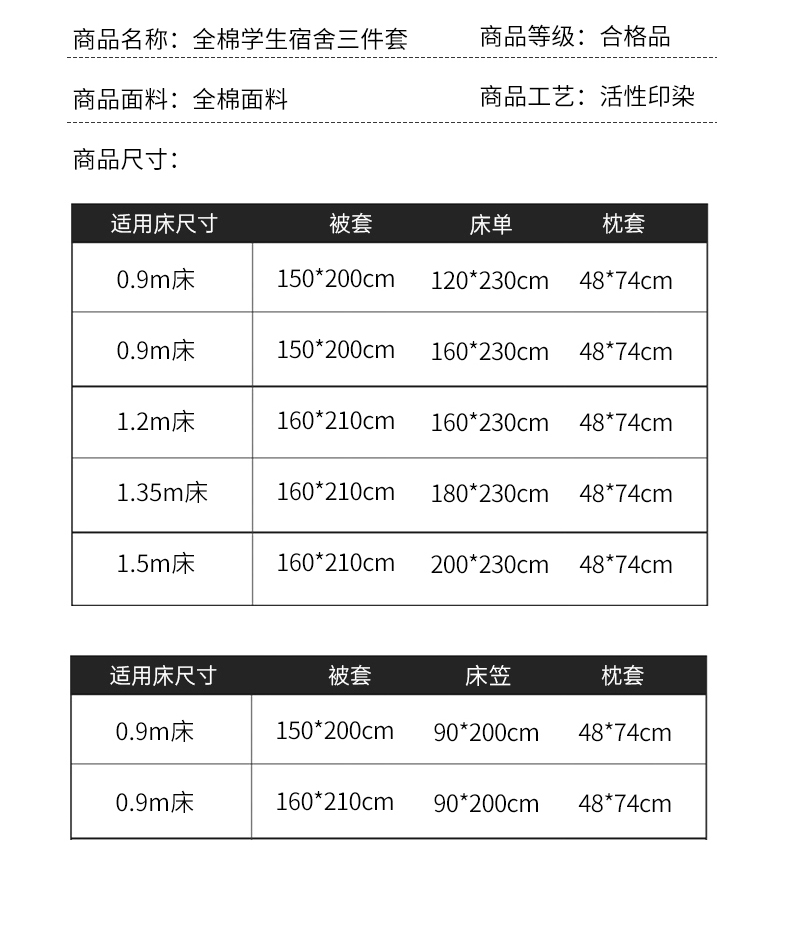 商品名称：全棉学生宿舍三件套　　商品等级：合格品

商品面料：全棉面料　　商品工艺：活性印染

商品尺寸：

| 适用床尺寸 | 被套 | 床单 | 枕套 |
|---|---|---|---|
| 0.9m床 | 150*200cm | 120*230cm | 48*74cm |
| 0.9m床 | 150*200cm | 160*230cm | 48*74cm |
| 1.2m床 | 160*210cm | 160*230cm | 48*74cm |
| 1.35m床 | 160*210cm | 180*230cm | 48*74cm |
| 1.5m床 | 160*210cm | 200*230cm | 48*74cm |

| 适用床尺寸 | 被套 | 床笠 | 枕套 |
|---|---|---|---|
| 0.9m床 | 150*200cm | 90*200cm | 48*74cm |
| 0.9m床 | 160*210cm | 90*200cm | 48*74cm |